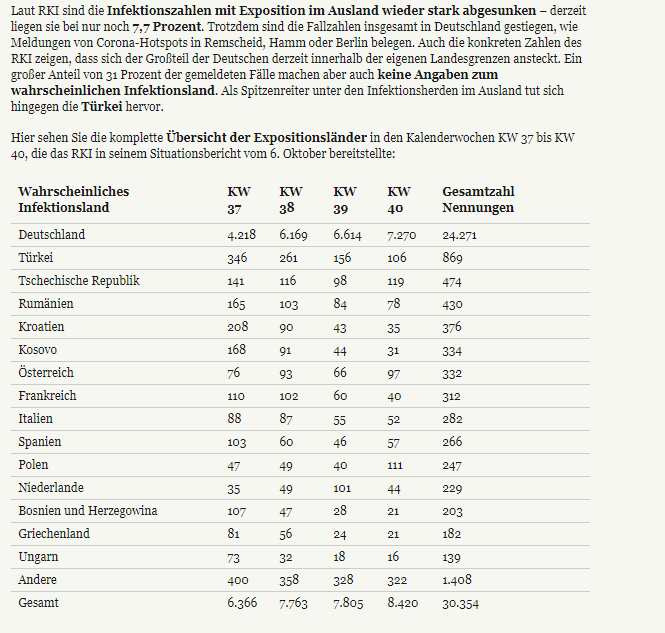 Laut RKI sind die Infektionszahlen mit Exposition im Ausland wieder stark abgesunken – derzeit liegen sie bei nur noch 7,7 Prozent. Trotzdem sind die Fallzahlen insgesamt in Deutschland gestiegen, wie Meldungen von Corona-Hotspots in Remscheid, Hamm oder Berlin belegen. Auch die konkreten Zahlen des RKI zeigen, dass sich der Großteil der Deutschen derzeit innerhalb der eigenen Landesgrenzen ansteckt. Ein großer Anteil von 31 Prozent der gemeldeten Fälle machen aber auch keine Angaben zum wahrscheinlichen Infektionsland. Als Spitzenreiter unter den Infektionsherden im Ausland tut sich hingegen die Türkei hervor.

Hier sehen Sie die komplette Übersicht der Expositionsländer in den Kalenderwochen KW 37 bis KW 40, die das RKI in seinem Situationsbericht vom 6. Oktober bereitstellte:

| Wahrscheinliches Infektionsland | KW 37 | KW 38 | KW 39 | KW 40 | Gesamtzahl Nennungen |
|---|---|---|---|---|---|
| Deutschland | 4.218 | 6.169 | 6.614 | 7.270 | 24.271 |
| Türkei | 346 | 261 | 156 | 106 | 869 |
| Tschechische Republik | 141 | 116 | 98 | 119 | 474 |
| Rumänien | 165 | 103 | 84 | 78 | 430 |
| Kroatien | 208 | 90 | 43 | 35 | 376 |
| Kosovo | 168 | 91 | 44 | 31 | 334 |
| Österreich | 76 | 93 | 66 | 97 | 332 |
| Frankreich | 110 | 102 | 60 | 40 | 312 |
| Italien | 88 | 87 | 55 | 52 | 282 |
| Spanien | 103 | 60 | 46 | 57 | 266 |
| Polen | 47 | 49 | 40 | 111 | 247 |
| Niederlande | 35 | 49 | 101 | 44 | 229 |
| Bosnien und Herzegowina | 107 | 47 | 28 | 21 | 203 |
| Griechenland | 81 | 56 | 24 | 21 | 182 |
| Ungarn | 73 | 32 | 18 | 16 | 139 |
| Andere | 400 | 358 | 328 | 322 | 1.408 |
| Gesamt | 6.366 | 7.763 | 7.805 | 8.420 | 30.354 |